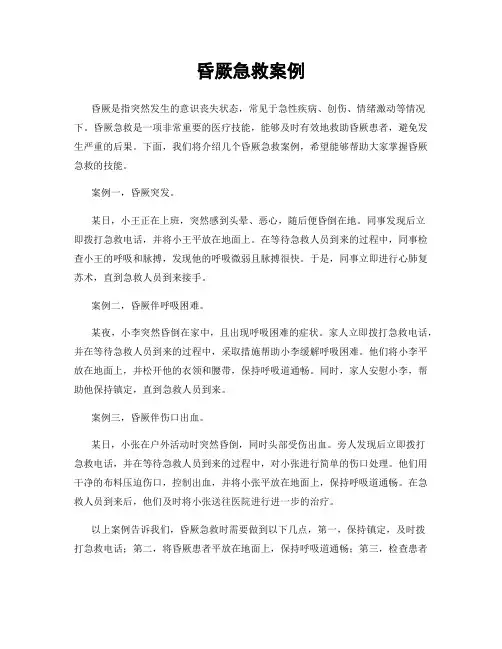 昏厥急救案例

昏厥是指突然发生的意识丧失状态，常见于急性疾病、创伤、情绪激动等情况下。昏厥急救是一项非常重要的医疗技能，能够及时有效地救助昏厥患者，避免发生严重的后果。下面，我们将介绍几个昏厥急救案例，希望能够帮助大家掌握昏厥急救的技能。

案例一，昏厥突发。

某日，小王正在上班，突然感到头晕、恶心，随后便昏倒在地。同事发现后立即拨打急救电话，并将小王平放在地面上。在等待急救人员到来的过程中，同事检查小王的呼吸和脉搏，发现他的呼吸微弱且脉搏很快。于是，同事立即进行心肺复苏术，直到急救人员到来接手。

案例二，昏厥伴呼吸困难。

某夜，小李突然昏倒在家中，且出现呼吸困难的症状。家人立即拨打急救电话，并在等待急救人员到来的过程中，采取措施帮助小李缓解呼吸困难。他们将小李平放在地面上，并松开他的衣领和腰带，保持呼吸道通畅。同时，家人安慰小李，帮助他保持镇定，直到急救人员到来。

案例三，昏厥伴伤口出血。

某日，小张在户外活动时突然昏倒，同时头部受伤出血。旁人发现后立即拨打急救电话，并在等待急救人员到来的过程中，对小张进行简单的伤口处理。他们用干净的布料压迫伤口，控制出血，并将小张平放在地面上，保持呼吸道通畅。在急救人员到来后，他们及时将小张送往医院进行进一步的治疗。

以上案例告诉我们，昏厥急救时需要做到以下几点，第一，保持镇定，及时拨打急救电话；第二，将昏厥患者平放在地面上，保持呼吸道通畅；第三，检查患者